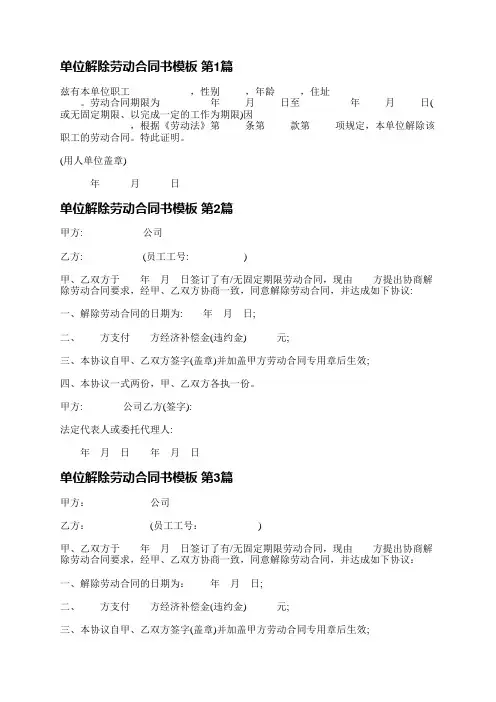 单位解除劳动合同书模板 第1篇

兹有本单位职工　　　　，性别　　，年龄　　，住址　　。劳动合同期限为　　年　　月　　日至　　年　　月　　日(或无固定期限、以完成一定的工作为期限)因　　　　，根据《劳动法》第　　条第　　款第　　项规定，本单位解除该职工的劳动合同。特此证明。

(用人单位盖章)

年　　月　　日

单位解除劳动合同书模板 第2篇

甲方:　　　　公司

乙方:　　　　(员工工号:　　　　)

甲、乙双方于　　年　月　日签订了有/无固定期限劳动合同，现由　　方提出协商解除劳动合同要求，经甲、乙双方协商一致，同意解除劳动合同，并达成如下协议:

一、解除劳动合同的日期为:　　年　月　日;

二、　　方支付　　方经济补偿金(违约金)　　　元;

三、本协议自甲、乙双方签字(盖章)并加盖甲方劳动合同专用章后生效;

四、本协议一式两份，甲、乙双方各执一份。

甲方:　　　　公司乙方(签字):

法定代表人或委托代理人:

年　月　日　　年　月　日

单位解除劳动合同书模板 第3篇

甲方：　　　　公司

乙方：　　　　(员工工号：　　　　)

甲、乙双方于　　年　月　日签订了有/无固定期限劳动合同，现由　　方提出协商解除劳动合同要求，经甲、乙双方协商一致，同意解除劳动合同，并达成如下协议：

一、解除劳动合同的日期为：　　年　月　日;

二、　　方支付　　方经济补偿金(违约金)　　　元;

三、本协议自甲、乙双方签字(盖章)并加盖甲方劳动合同专用章后生效;